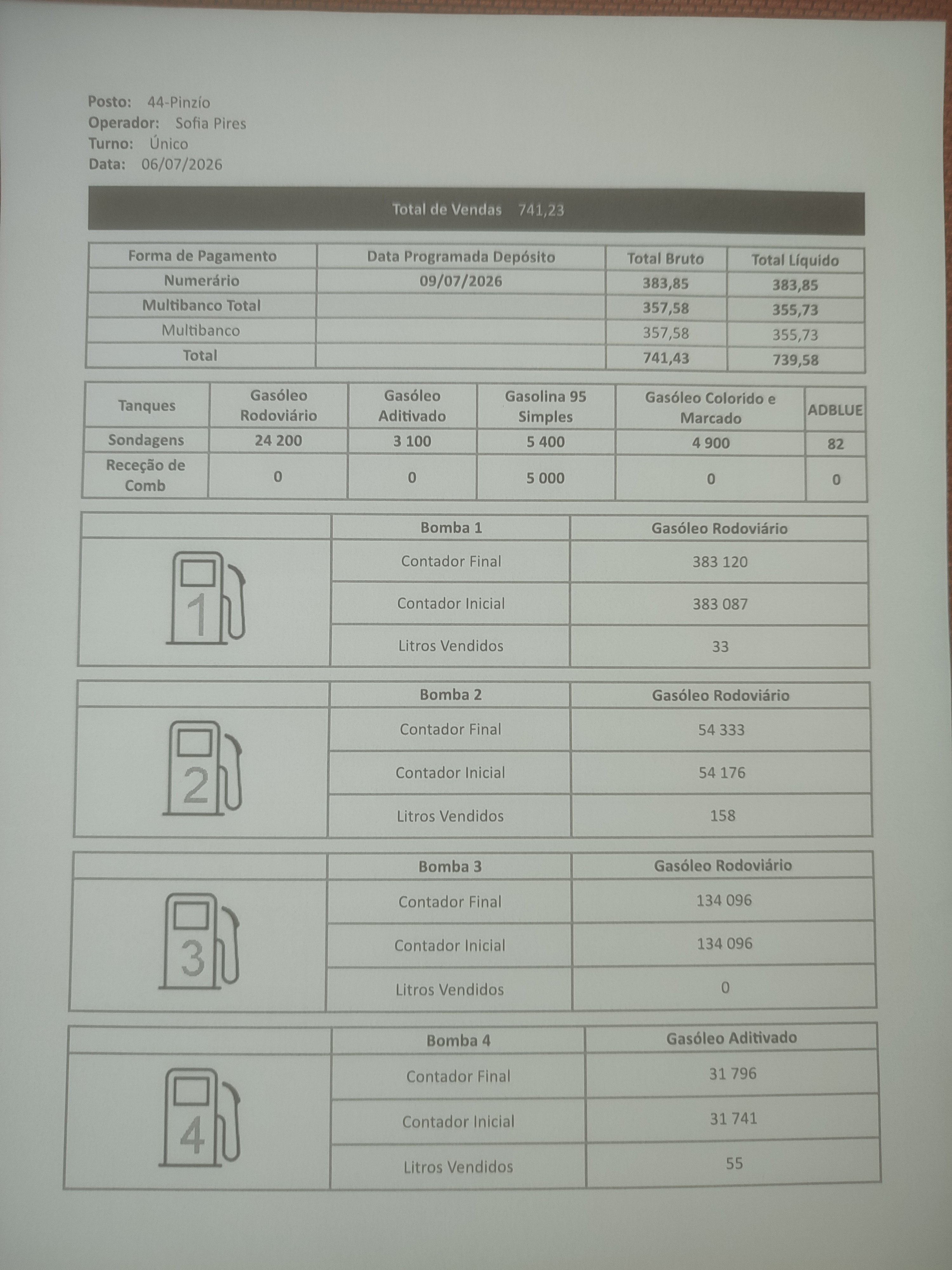 Posto: 44-Pinzío
Operador: Sofia Pires
Turno: Único
Data: 06/07/2026

Total de Vendas 741,23

| Forma de Pagamento | Data Programada Depósito | Total Bruto | Total Líquido |
|---|---|---|---|
| Numerário | 09/07/2026 | 383,85 | 383,85 |
| Multibanco Total | | 357,58 | 355,73 |
| Multibanco | | 357,58 | 355,73 |
| Total | | 741,43 | 739,58 |

| Tanques | Gasóleo Rodoviário | Gasóleo Aditivado | Gasolina 95 Simples | Gasóleo Colorido e Marcado | ADBLUE |
|---|---|---|---|---|---|
| Sondagens | 24 200 | 3 100 | 5 400 | 4 900 | 82 |
| Receção de Comb | 0 | 0 | 5 000 | 0 | 0 |

| | Bomba 1 | Gasóleo Rodoviário |
|---|---|---|
| 1 | Contador Final | 383 120 |
| | Contador Inicial | 383 087 |
| | Litros Vendidos | 33 |

| | Bomba 2 | Gasóleo Rodoviário |
|---|---|---|
| 2 | Contador Final | 54 333 |
| | Contador Inicial | 54 176 |
| | Litros Vendidos | 158 |

| | Bomba 3 | Gasóleo Rodoviário |
|---|---|---|
| 3 | Contador Final | 134 096 |
| | Contador Inicial | 134 096 |
| | Litros Vendidos | 0 |

| | Bomba 4 | Gasóleo Aditivado |
|---|---|---|
| 4 | Contador Final | 31 796 |
| | Contador Inicial | 31 741 |
| | Litros Vendidos | 55 |